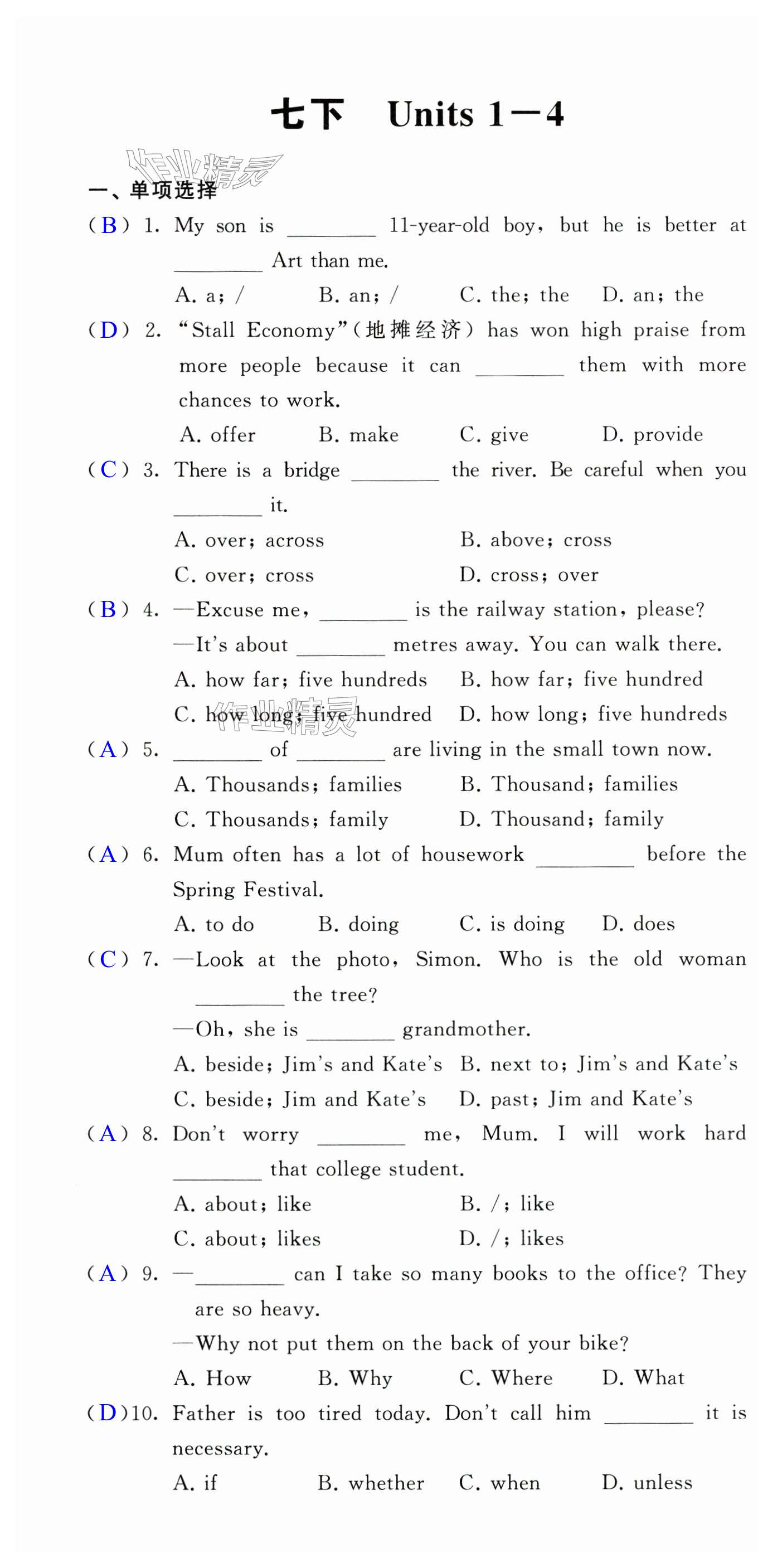 七下　Units 1—4

作业精灵

一、单项选择

( B ) 1. My son is ________ 11-year-old boy, but he is better at ________ Art than me.
A. a; /　　B. an; /　　C. the; the　　D. an; the

( D ) 2. "Stall Economy"(地摊经济) has won high praise from more people because it can ________ them with more chances to work.
A. offer　　B. make　　C. give　　D. provide

( C ) 3. There is a bridge ________ the river. Be careful when you ________ it.
A. over; across　　B. above; cross
C. over; cross　　D. cross; over

( B ) 4. —Excuse me, ________ is the railway station, please?
—It's about ________ metres away. You can walk there.
A. how far; five hundreds　　B. how far; five hundred
C. how long; five hundred　　D. how long; five hundreds

作业精灵

( A ) 5. ________ of ________ are living in the small town now.
A. Thousands; families　　B. Thousand; families
C. Thousands; family　　D. Thousand; family

( A ) 6. Mum often has a lot of housework ________ before the Spring Festival.
A. to do　　B. doing　　C. is doing　　D. does

( C ) 7. —Look at the photo, Simon. Who is the old woman ________ the tree?
—Oh, she is ________ grandmother.
A. beside; Jim's and Kate's　B. next to; Jim's and Kate's
C. beside; Jim and Kate's　　D. past; Jim and Kate's

( A ) 8. Don't worry ________ me, Mum. I will work hard ________ that college student.
A. about; like　　B. /; like
C. about; likes　　D. /; likes

( A ) 9. —________ can I take so many books to the office? They are so heavy.
—Why not put them on the back of your bike?
A. How　　B. Why　　C. Where　　D. What

( D )10. Father is too tired today. Don't call him ________ it is necessary.
A. if　　B. whether　　C. when　　D. unless